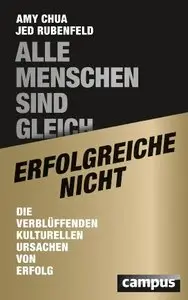 AMY CHUA
JED RUBENFELD

ALLE MENSCHEN SIND GLEICH

ERFOLGREICHE NICHT

DIE VERBLÜFFENDEN KULTURELLEN URSACHEN VON ERFOLG

campus